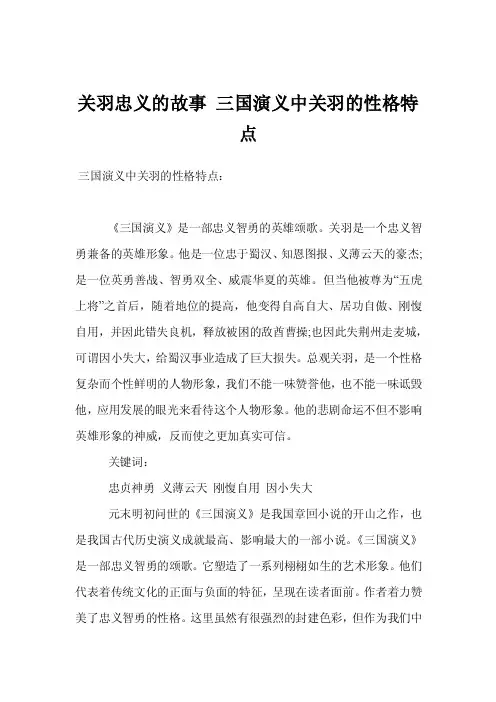 关羽忠义的故事 三国演义中关羽的性格特点

三国演义中关羽的性格特点：

《三国演义》是一部忠义智勇的英雄颂歌。关羽是一个忠义智勇兼备的英雄形象。他是一位忠于蜀汉、知恩图报、义薄云天的豪杰;是一位英勇善战、智勇双全、威震华夏的英雄。但当他被尊为“五虎上将”之首后，随着地位的提高，他变得自高自大、居功自傲、刚愎自用，并因此错失良机，释放被困的敌酋曹操;也因此失荆州走麦城，可谓因小失大，给蜀汉事业造成了巨大损失。总观关羽，是一个性格复杂而个性鲜明的人物形象，我们不能一味赞誉他，也不能一味诋毁他，应用发展的眼光来看待这个人物形象。他的悲剧命运不但不影响英雄形象的神威，反而使之更加真实可信。

关键词：

忠贞神勇 义薄云天 刚愎自用 因小失大

元末明初问世的《三国演义》是我国章回小说的开山之作，也是我国古代历史演义成就最高、影响最大的一部小说。《三国演义》是一部忠义智勇的颂歌。它塑造了一系列栩栩如生的艺术形象。他们代表着传统文化的正面与负面的特征，呈现在读者面前。作者着力赞美了忠义智勇的性格。这里虽然有很强烈的封建色彩，但作为我们中